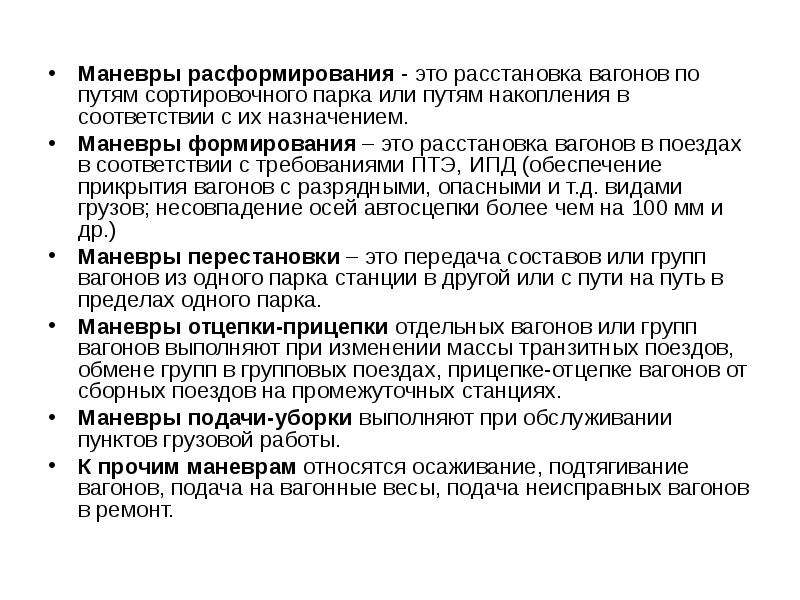 • Маневры расформирования - это расстановка вагонов по путям сортировочного парка или путям накопления в соответствии с их назначением.

• Маневры формирования – это расстановка вагонов в поездах в соответствии с требованиями ПТЭ, ИПД (обеспечение прикрытия вагонов с разрядными, опасными и т.д. видами грузов; несовпадение осей автосцепки более чем на 100 мм и др.)

• Маневры перестановки – это передача составов или групп вагонов из одного парка станции в другой или с пути на путь в пределах одного парка.

• Маневры отцепки-прицепки отдельных вагонов или групп вагонов выполняют при изменении массы транзитных поездов, обмене групп в групповых поездах, прицепке-отцепке вагонов от сборных поездов на промежуточных станциях.

• Маневры подачи-уборки выполняют при обслуживании пунктов грузовой работы.

• К прочим маневрам относятся осаживание, подтягивание вагонов, подача на вагонные весы, подача неисправных вагонов в ремонт.